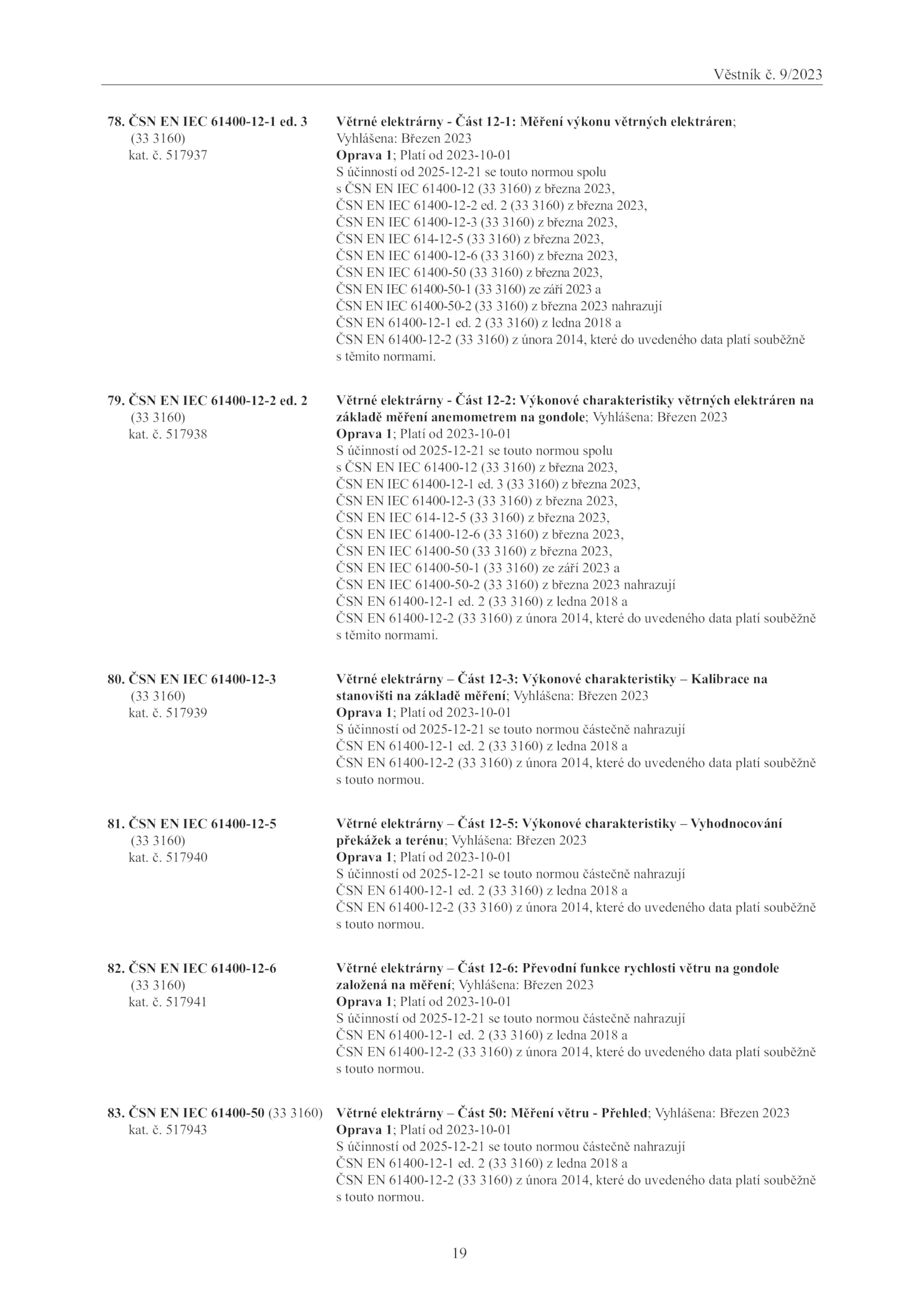 Věstník č. 9/2023

78. ČSN EN IEC 61400-12-1 ed. 3
(33 3160)
kat. č. 517937

Větrné elektrárny - Část 12-1: Měření výkonu větrných elektráren; Vyhlášena: Březen 2023
Oprava 1; Platí od 2023-10-01
S účinností od 2025-12-21 se touto normou spolu s ČSN EN IEC 61400-12 (33 3160) z března 2023, ČSN EN IEC 61400-12-2 ed. 2 (33 3160) z března 2023, ČSN EN IEC 61400-12-3 (33 3160) z března 2023, ČSN EN IEC 614-12-5 (33 3160) z března 2023, ČSN EN IEC 61400-12-6 (33 3160) z března 2023, ČSN EN IEC 61400-50 (33 3160) z března 2023, ČSN EN IEC 61400-50-1 (33 3160) ze září 2023 a ČSN EN IEC 61400-50-2 (33 3160) z března 2023 nahrazují ČSN EN 61400-12-1 ed. 2 (33 3160) z ledna 2018 a ČSN EN 61400-12-2 (33 3160) z února 2014, které do uvedeného data platí souběžně s těmito normami.

79. ČSN EN IEC 61400-12-2 ed. 2
(33 3160)
kat. č. 517938

Větrné elektrárny - Část 12-2: Výkonové charakteristiky větrných elektráren na základě měření anemometrem na gondole; Vyhlášena: Březen 2023
Oprava 1; Platí od 2023-10-01
S účinností od 2025-12-21 se touto normou spolu s ČSN EN IEC 61400-12 (33 3160) z března 2023, ČSN EN IEC 61400-12-1 ed. 3 (33 3160) z března 2023, ČSN EN IEC 61400-12-3 (33 3160) z března 2023, ČSN EN IEC 614-12-5 (33 3160) z března 2023, ČSN EN IEC 61400-12-6 (33 3160) z března 2023, ČSN EN IEC 61400-50 (33 3160) z března 2023, ČSN EN IEC 61400-50-1 (33 3160) ze září 2023 a ČSN EN IEC 61400-50-2 (33 3160) z března 2023 nahrazují ČSN EN 61400-12-1 ed. 2 (33 3160) z ledna 2018 a ČSN EN 61400-12-2 (33 3160) z února 2014, které do uvedeného data platí souběžně s těmito normami.

80. ČSN EN IEC 61400-12-3
(33 3160)
kat. č. 517939

Větrné elektrárny – Část 12-3: Výkonové charakteristiky – Kalibrace na stanovišti na základě měření; Vyhlášena: Březen 2023
Oprava 1; Platí od 2023-10-01
S účinností od 2025-12-21 se touto normou částečně nahrazují ČSN EN 61400-12-1 ed. 2 (33 3160) z ledna 2018 a ČSN EN 61400-12-2 (33 3160) z února 2014, které do uvedeného data platí souběžně s touto normou.

81. ČSN EN IEC 61400-12-5
(33 3160)
kat. č. 517940

Větrné elektrárny – Část 12-5: Výkonové charakteristiky – Vyhodnocování překážek a terénu; Vyhlášena: Březen 2023
Oprava 1; Platí od 2023-10-01
S účinností od 2025-12-21 se touto normou částečně nahrazují ČSN EN 61400-12-1 ed. 2 (33 3160) z ledna 2018 a ČSN EN 61400-12-2 (33 3160) z února 2014, které do uvedeného data platí souběžně s touto normou.

82. ČSN EN IEC 61400-12-6
(33 3160)
kat. č. 517941

Větrné elektrárny – Část 12-6: Převodní funkce rychlosti větru na gondole založená na měření; Vyhlášena: Březen 2023
Oprava 1; Platí od 2023-10-01
S účinností od 2025-12-21 se touto normou částečně nahrazují ČSN EN 61400-12-1 ed. 2 (33 3160) z ledna 2018 a ČSN EN 61400-12-2 (33 3160) z února 2014, které do uvedeného data platí souběžně s touto normou.

83. ČSN EN IEC 61400-50 (33 3160)
kat. č. 517943

Větrné elektrárny – Část 50: Měření větru - Přehled; Vyhlášena: Březen 2023
Oprava 1; Platí od 2023-10-01
S účinností od 2025-12-21 se touto normou částečně nahrazují ČSN EN 61400-12-1 ed. 2 (33 3160) z ledna 2018 a ČSN EN 61400-12-2 (33 3160) z února 2014, které do uvedeného data platí souběžně s touto normou.

19